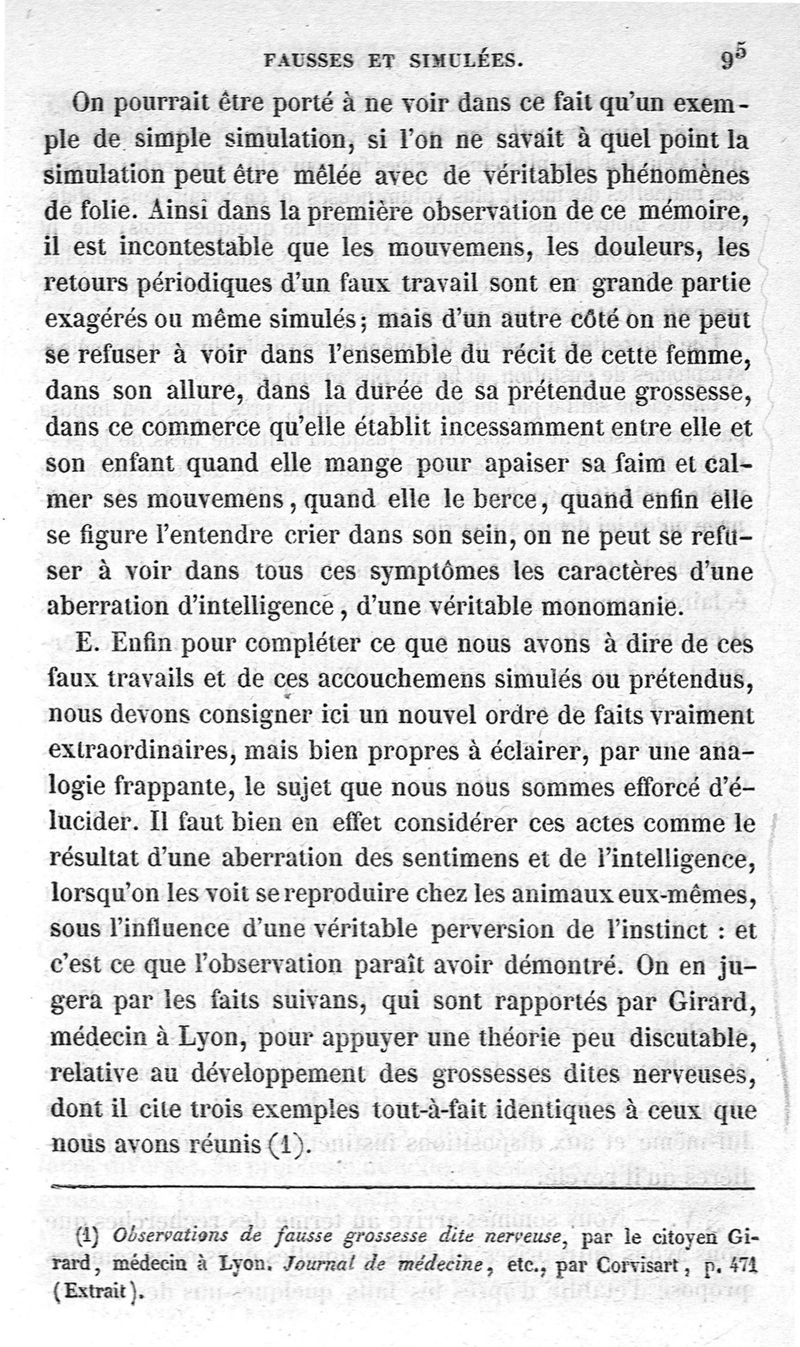 FAUSSES ET SIMULÉES. 95

On pourrait être porté à ne voir dans ce fait qu'un exemple de simple simulation, si l'on ne savait à quel point la simulation peut être mêlée avec de véritables phénomènes de folie. Ainsi dans la première observation de ce mémoire, il est incontestable que les mouvemens, les douleurs, les retours périodiques d'un faux travail sont en grande partie exagérés ou même simulés; mais d'un autre côté on ne peut se refuser à voir dans l'ensemble du récit de cette femme, dans son allure, dans la durée de sa prétendue grossesse, dans ce commerce qu'elle établit incessamment entre elle et son enfant quand elle mange pour apaiser sa faim et calmer ses mouvemens, quand elle le berce, quand enfin elle se figure l'entendre crier dans son sein, on ne peut se refuser à voir dans tous ces symptômes les caractères d'une aberration d'intelligence, d'une véritable monomanie.

E. Enfin pour compléter ce que nous avons à dire de ces faux travails et de ces accouchemens simulés ou prétendus, nous devons consigner ici un nouvel ordre de faits vraiment extraordinaires, mais bien propres à éclairer, par une analogie frappante, le sujet que nous nous sommes efforcé d'élucider. Il faut bien en effet considérer ces actes comme le résultat d'une aberration des sentimens et de l'intelligence, lorsqu'on les voit se reproduire chez les animaux eux-mêmes, sous l'influence d'une véritable perversion de l'instinct : et c'est ce que l'observation paraît avoir démontré. On en jugera par les faits suivans, qui sont rapportés par Girard, médecin à Lyon, pour appuyer une théorie peu discutable, relative au développement des grossesses dites nerveuses, dont il cite trois exemples tout-à-fait identiques à ceux que nous avons réunis (1).

(1) Observations de fausse grossesse dite nerveuse, par le citoyen Girard, médecin à Lyon. Journal de médecine, etc., par Corvisart, p. 471 (Extrait).